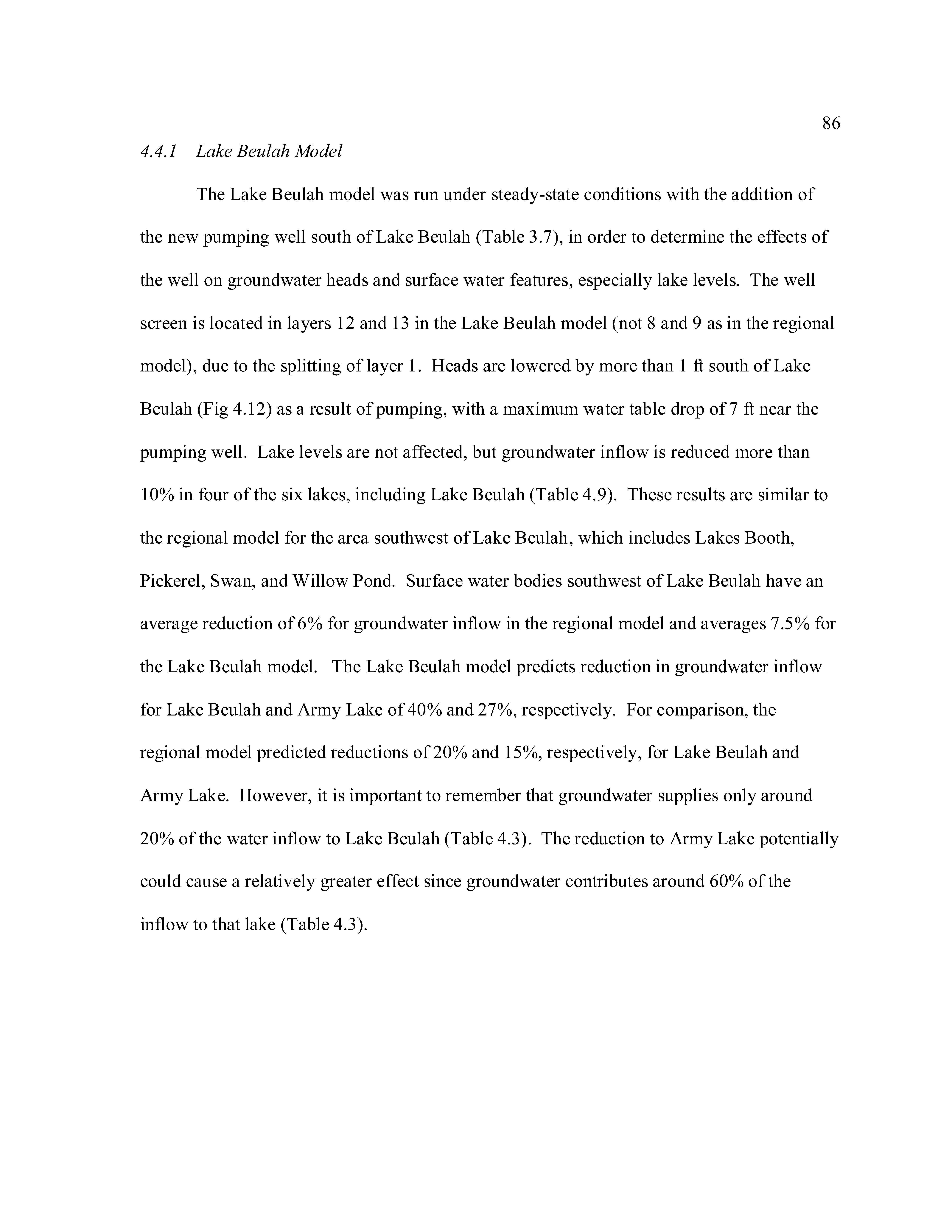 86

4.4.1 Lake Beulah Model

The Lake Beulah model was run under steady-state conditions with the addition of the new pumping well south of Lake Beulah (Table 3.7), in order to determine the effects of the well on groundwater heads and surface water features, especially lake levels. The well screen is located in layers 12 and 13 in the Lake Beulah model (not 8 and 9 as in the regional model), due to the splitting of layer 1. Heads are lowered by more than 1 ft south of Lake Beulah (Fig 4.12) as a result of pumping, with a maximum water table drop of 7 ft near the pumping well. Lake levels are not affected, but groundwater inflow is reduced more than 10% in four of the six lakes, including Lake Beulah (Table 4.9). These results are similar to the regional model for the area southwest of Lake Beulah, which includes Lakes Booth, Pickerel, Swan, and Willow Pond. Surface water bodies southwest of Lake Beulah have an average reduction of 6% for groundwater inflow in the regional model and averages 7.5% for the Lake Beulah model. The Lake Beulah model predicts reduction in groundwater inflow for Lake Beulah and Army Lake of 40% and 27%, respectively. For comparison, the regional model predicted reductions of 20% and 15%, respectively, for Lake Beulah and Army Lake. However, it is important to remember that groundwater supplies only around 20% of the water inflow to Lake Beulah (Table 4.3). The reduction to Army Lake potentially could cause a relatively greater effect since groundwater contributes around 60% of the inflow to that lake (Table 4.3).